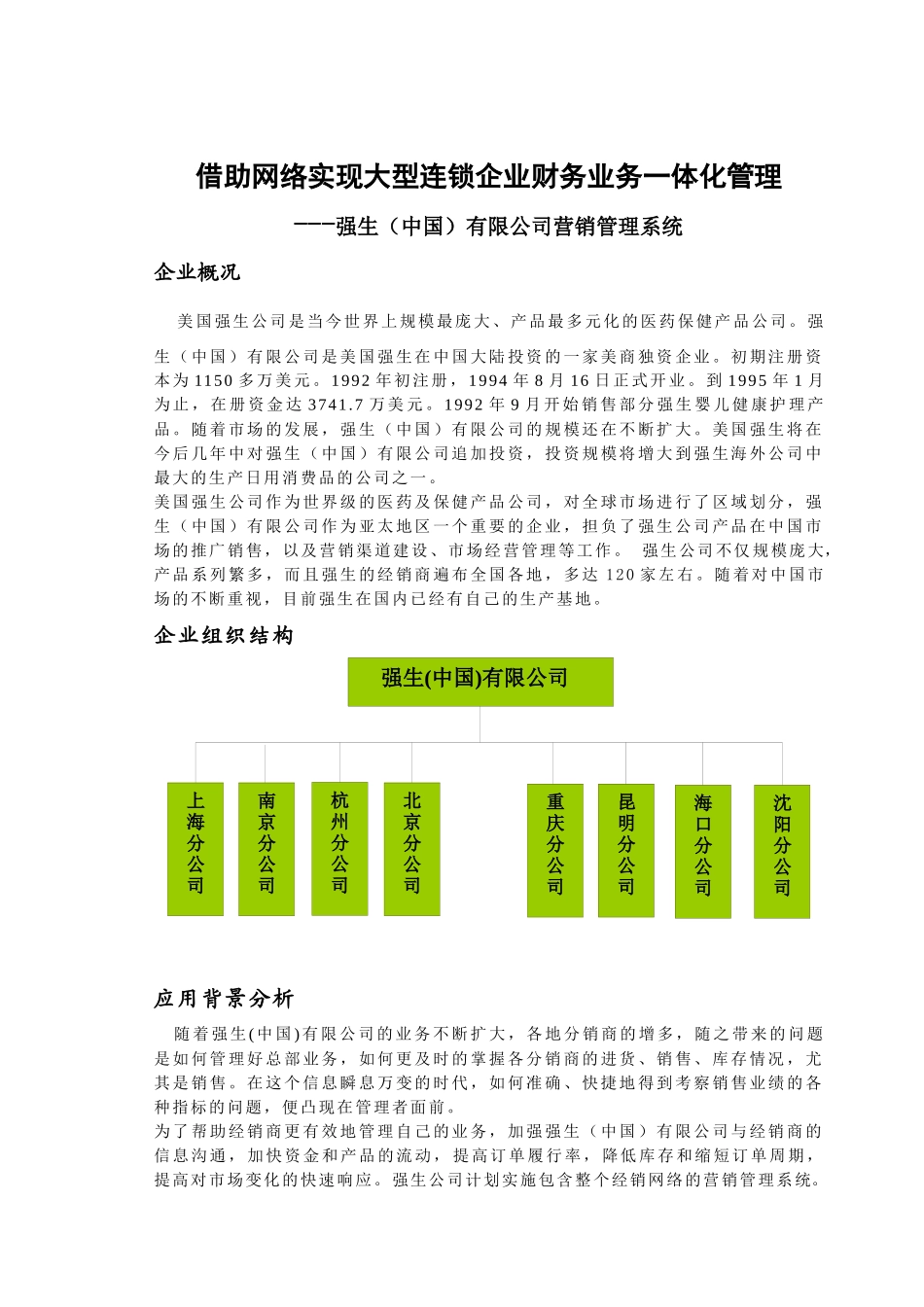 借助网络实现大型连锁企业财务业务一体化管理

---强生（中国）有限公司营销管理系统

企业概况

美国强生公司是当今世界上规模最庞大、产品最多元化的医药保健产品公司。强生（中国）有限公司是美国强生在中国大陆投资的一家美商独资企业。初期注册资本为1150多万美元。1992年初注册，1994年8月16日正式开业。到1995年1月为止，在册资金达3741.7万美元。1992年9月开始销售部分强生婴儿健康护理产品。随着市场的发展，强生（中国）有限公司的规模还在不断扩大。美国强生将在今后几年中对强生（中国）有限公司追加投资，投资规模将增大到强生海外公司中最大的生产日用消费品的公司之一。
美国强生公司作为世界级的医药及保健产品公司，对全球市场进行了区域划分，强生（中国）有限公司作为亚太地区一个重要的企业，担负了强生公司产品在中国市场的推广销售，以及营销渠道建设、市场经营管理等工作。 强生公司不仅规模庞大，产品系列繁多，而且强生的经销商遍布全国各地，多达120家左右。随着对中国市场的不断重视，目前强生在国内已经有自己的生产基地。

企业组织结构

强生(中国)有限公司

上海分公司
南京分公司
杭州分公司
北京分公司
重庆分公司
昆明分公司
海口分公司
沈阳分公司

应用背景分析

随着强生(中国)有限公司的业务不断扩大，各地分销商的增多，随之带来的问题是如何管理好总部业务，如何更及时的掌握各分销商的进货、销售、库存情况，尤其是销售。在这个信息瞬息万变的时代，如何准确、快捷地得到考察销售业绩的各种指标的问题，便凸现在管理者面前。
为了帮助经销商更有效地管理自己的业务，加强强生（中国）有限公司与经销商的信息沟通，加快资金和产品的流动，提高订单履行率，降低库存和缩短订单周期，提高对市场变化的快速响应。强生公司计划实施包含整个经销网络的营销管理系统。